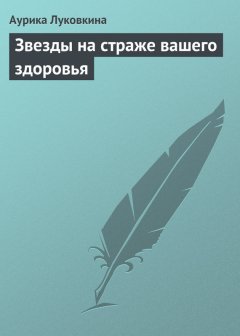 Аурика Луковкина

Звезды на страже вашего здоровья